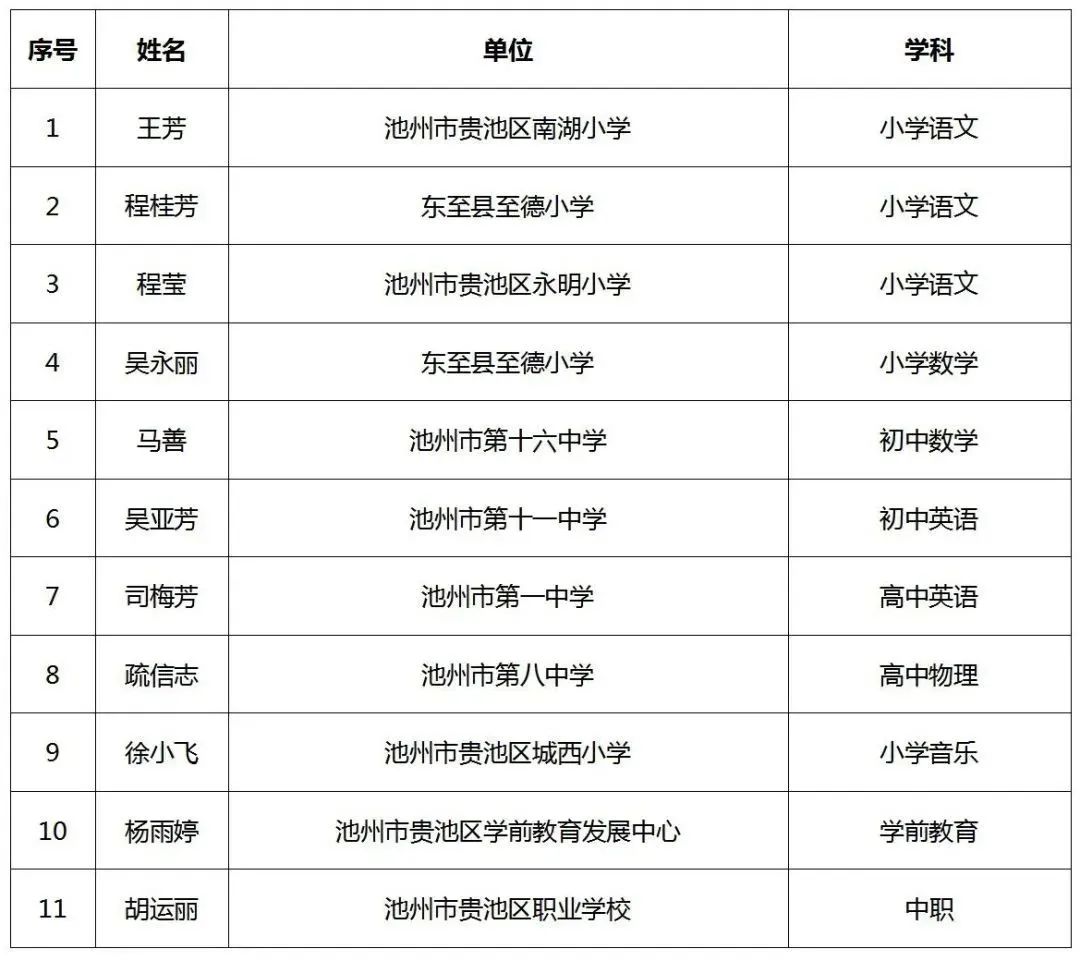 | 序号 | 姓名 | 单位 | 学科 |
|---|---|---|---|
| 1 | 王芳 | 池州市贵池区南湖小学 | 小学语文 |
| 2 | 程桂芳 | 东至县至德小学 | 小学语文 |
| 3 | 程莹 | 池州市贵池区永明小学 | 小学语文 |
| 4 | 吴永丽 | 东至县至德小学 | 小学数学 |
| 5 | 马善 | 池州市第十六中学 | 初中数学 |
| 6 | 吴亚芳 | 池州市第十一中学 | 初中英语 |
| 7 | 司梅芳 | 池州市第一中学 | 高中英语 |
| 8 | 疏信志 | 池州市第八中学 | 高中物理 |
| 9 | 徐小飞 | 池州市贵池区城西小学 | 小学音乐 |
| 10 | 杨雨婷 | 池州市贵池区学前教育发展中心 | 学前教育 |
| 11 | 胡运丽 | 池州市贵池区职业学校 | 中职 |